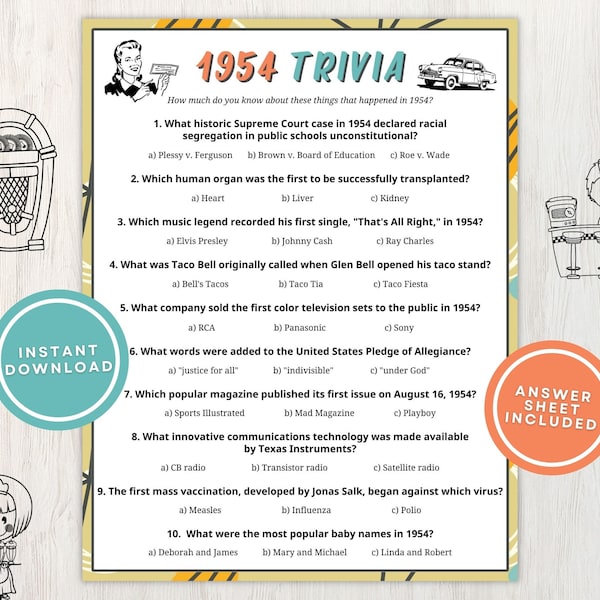 1954 TRIVIA

How much do you know about these things that happened in 1954?

1. What historic Supreme Court case in 1954 declared racial segregation in public schools unconstitutional?

a) Plessy v. Ferguson b) Brown v. Board of Education c) Roe v. Wade

2. Which human organ was the first to be successfully transplanted?

a) Heart b) Liver c) Kidney

3. Which music legend recorded his first single, "That's All Right," in 1954?

a) Elvis Presley b) Johnny Cash c) Ray Charles

4. What was Taco Bell originally called when Glen Bell opened his taco stand?

a) Bell's Tacos b) Taco Tia c) Taco Fiesta

5. What company sold the first color television sets to the public in 1954?

a) RCA b) Panasonic c) Sony

6. What words were added to the United States Pledge of Allegiance?

a) "justice for all" b) "indivisible" c) "under God"

7. Which popular magazine published its first issue on August 16, 1954?

a) Sports Illustrated b) Mad Magazine c) Playboy

8. What innovative communications technology was made available by Texas Instruments?

a) CB radio b) Transistor radio c) Satellite radio

9. The first mass vaccination, developed by Jonas Salk, began against which virus?

a) Measles b) Influenza c) Polio

10. What were the most popular baby names in 1954?

a) Deborah and James b) Mary and Michael c) Linda and Robert

INSTANT DOWNLOAD

ANSWER SHEET INCLUDED